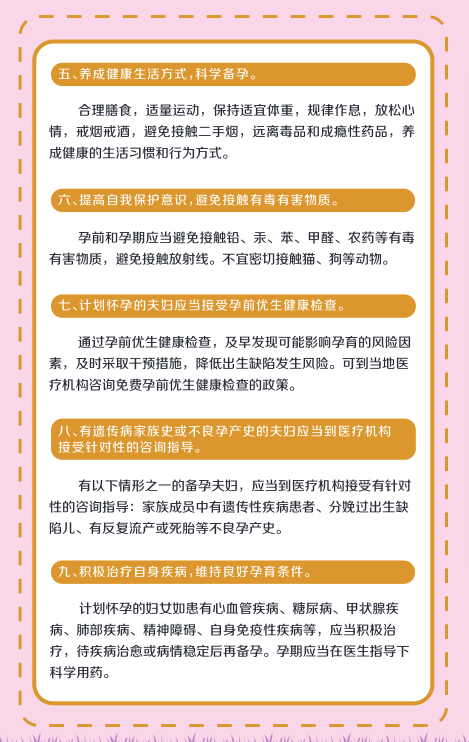 五、养成健康生活方式，科学备孕。

合理膳食，适量运动，保持适宜体重，规律作息，放松心情，戒烟戒酒，避免接触二手烟，远离毒品和成瘾性药品，养成健康的生活习惯和行为方式。

六、提高自我保护意识，避免接触有毒有害物质。

孕前和孕期应当避免接触铅、汞、苯、甲醛、农药等有毒有害物质，避免接触放射线。不宜密切接触猫、狗等动物。

七、计划怀孕的夫妇应当接受孕前优生健康检查。

通过孕前优生健康检查，及早发现可能影响孕育的风险因素，及时采取干预措施，降低出生缺陷发生风险。可到当地医疗机构咨询免费孕前优生健康检查的政策。

八、有遗传病家族史或不良孕产史的夫妇应当到医疗机构接受针对性的咨询指导。

有以下情形之一的备孕夫妇，应当到医疗机构接受有针对性的咨询指导：家族成员中有遗传性疾病患者、分娩过出生缺陷儿、有反复流产或死胎等不良孕产史。

九、积极治疗自身疾病，维持良好孕育条件。

计划怀孕的妇女如患有心血管疾病、糖尿病、甲状腺疾病、肺部疾病、精神障碍、自身免疫性疾病等，应当积极治疗，待疾病治愈或病情稳定后再备孕。孕期应当在医生指导下科学用药。